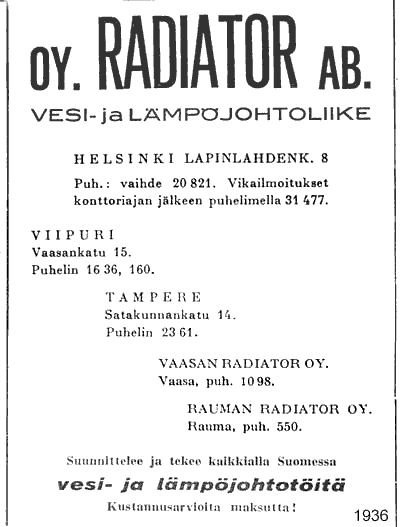 OY. RADIATOR AB.

VESI- ja LÄMPÖJOHTOLIIKE

HELSINKI LAPINLAHDENK. 8

Puh.: vaihde 20 821. Vikailmoitukset konttoriajan jälkeen puhelimella 31 477.

VIIPURI
Vaasankatu 15.
Puhelin 16 36, 160.

TAMPERE
Satakunnankatu 14.
Puhelin 23 61.

VAASAN RADIATOR OY.
Vaasa, puh. 10 98.

RAUMAN RADIATOR OY.
Rauma, puh. 550.

Suunnittelee ja tekee kaikkialla Suomessa

vesi- ja lämpöjohtotöitä

Kustannusarvioita maksutta!

1936